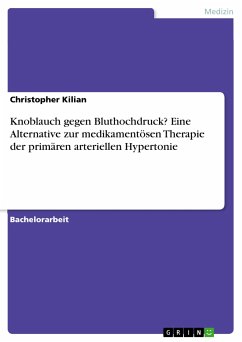 Medizin

Christopher Kilian

Knoblauch gegen Bluthochdruck? Eine Alternative zur medikamentösen Therapie der primären arteriellen Hypertonie

Bachelorarbeit

GRIN